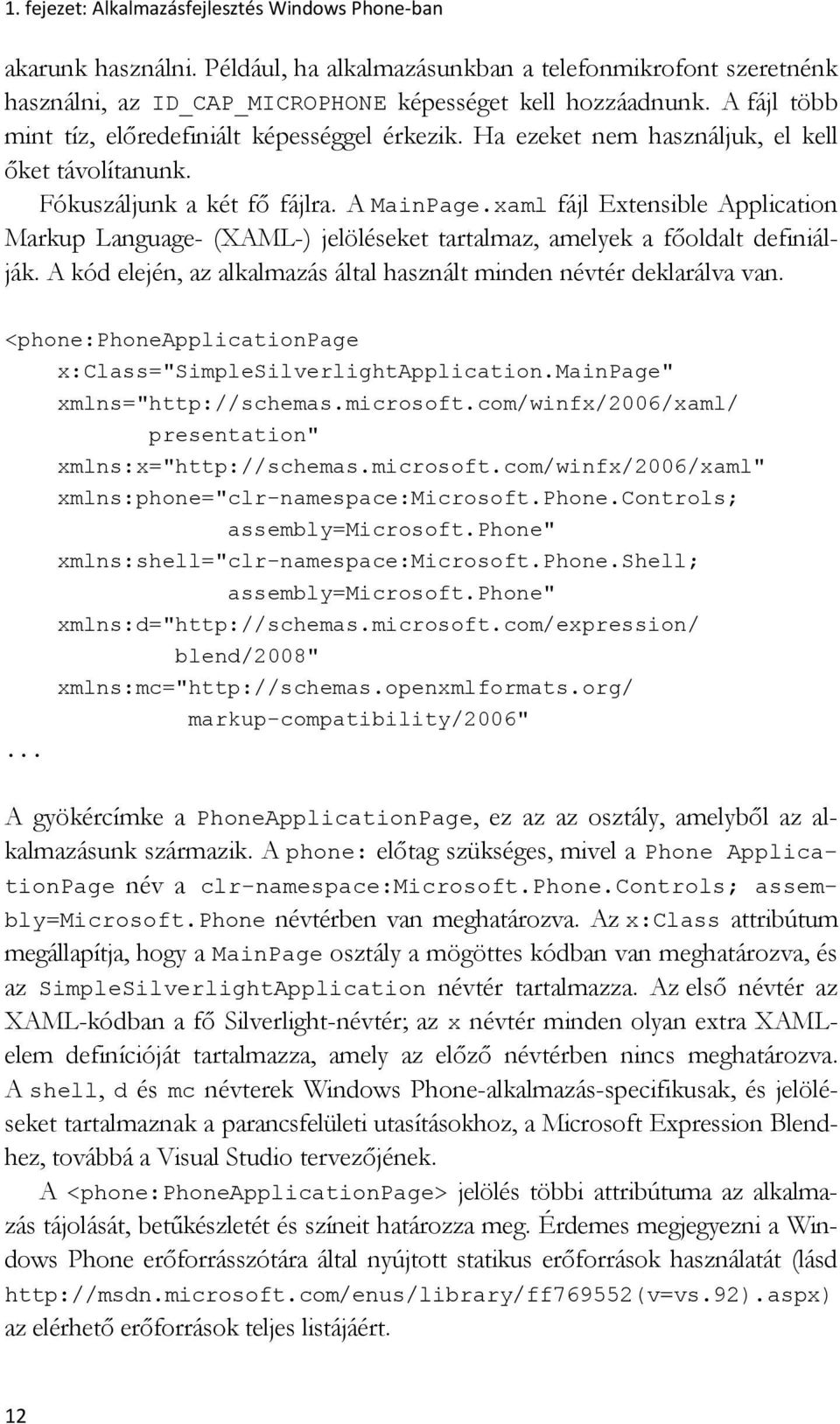 1. fejezet: Alkalmazásfejlesztés Windows Phone-ban

akarunk használni. Például, ha alkalmazásunkban a telefonmikrofont szeretnénk használni, az ID_CAP_MICROPHONE képességet kell hozzáadnunk. A fájl több mint tíz, előredefiniált képességgel érkezik. Ha ezeket nem használjuk, el kell őket távolítanunk.

Fókuszáljunk a két fő fájlra. A MainPage.xaml fájl Extensible Application Markup Language- (XAML-) jelöléseket tartalmaz, amelyek a főoldalt definiálják. A kód elején, az alkalmazás által használt minden névtér deklarálva van.

<phone:PhoneApplicationPage
x:Class="SimpleSilverlightApplication.MainPage"
xmlns="http://schemas.microsoft.com/winfx/2006/xaml/
presentation"
xmlns:x="http://schemas.microsoft.com/winfx/2006/xaml"
xmlns:phone="clr-namespace:Microsoft.Phone.Controls;
assembly=Microsoft.Phone"
xmlns:shell="clr-namespace:Microsoft.Phone.Shell;
assembly=Microsoft.Phone"
xmlns:d="http://schemas.microsoft.com/expression/
blend/2008"
xmlns:mc="http://schemas.openxmlformats.org/
markup-compatibility/2006"
...

A gyökércímke a PhoneApplicationPage, ez az az osztály, amelyből az alkalmazásunk származik. A phone: előtag szükséges, mivel a Phone ApplicationPage név a clr-namespace:Microsoft.Phone.Controls; assembly=Microsoft.Phone névtérben van meghatározva. Az x:Class attribútum megállapítja, hogy a MainPage osztály a mögöttes kódban van meghatározva, és az SimpleSilverlightApplication névtér tartalmazza. Az első névtér az XAML-kódban a fő Silverlight-névtér; az x névtér minden olyan extra XAML-elem definícióját tartalmazza, amely az előző névtérben nincs meghatározva. A shell, d és mc névterek Windows Phone-alkalmazás-specifikusak, és jelöléseket tartalmaznak a parancsfelületi utasításokhoz, a Microsoft Expression Blendhez, továbbá a Visual Studio tervezőjének.

A <phone:PhoneApplicationPage> jelölés többi attribútuma az alkalmazás tájolását, betűkészletét és színeit határozza meg. Érdemes megjegyezni a Windows Phone erőforrásszótára által nyújtott statikus erőforrások használatát (lásd http://msdn.microsoft.com/enus/library/ff769552(v=vs.92).aspx) az elérhető erőforrások teljes listájáért.

12